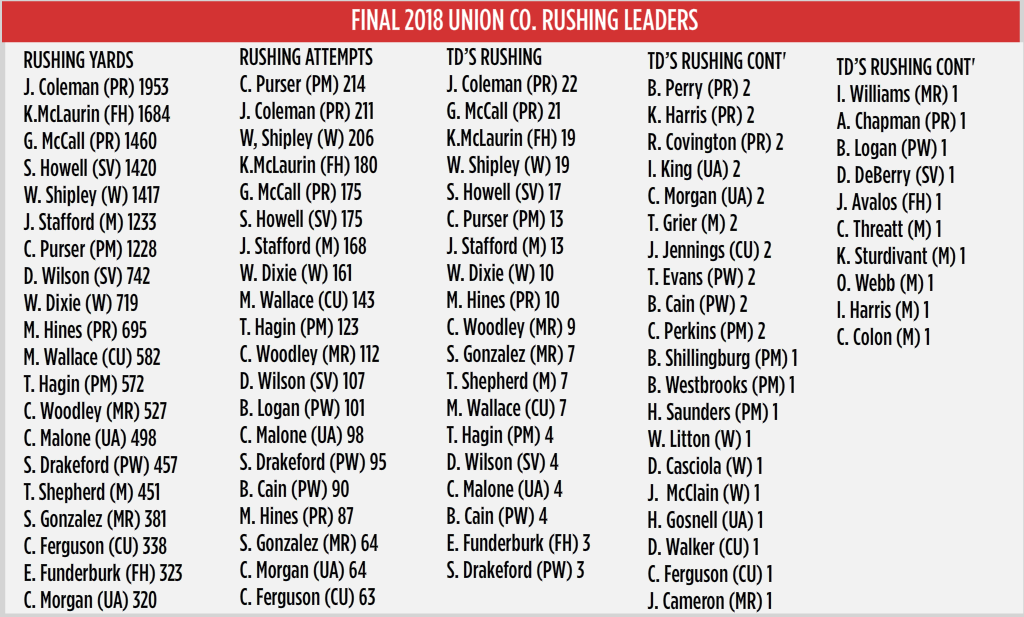 FINAL 2018 UNION CO. RUSHING LEADERS

RUSHING YARDS
J. Coleman (PR) 1953
K.McLaurin (FH) 1684
G. McCall (PR) 1460
S. Howell (SV) 1420
W. Shipley (W) 1417
J. Stafford (M) 1233
C. Purser (PM) 1228
D. Wilson (SV) 742
W. Dixie (W) 719
M. Hines (PR) 695
M. Wallace (CU) 582
T. Hagin (PM) 572
C. Woodley (MR) 527
C. Malone (UA) 498
S. Drakeford (PW) 457
T. Shepherd (M) 451
S. Gonzalez (MR) 381
C. Ferguson (CU) 338
E. Funderburk (FH) 323
C. Morgan (UA) 320

RUSHING ATTEMPTS
C. Purser (PM) 214
J. Coleman (PR) 211
W, Shipley (W) 206
K.McLaurin (FH) 180
G. McCall (PR) 175
S. Howell (SV) 175
J. Stafford (M) 168
W. Dixie (W) 161
M. Wallace (CU) 143
T. Hagin (PM) 123
C. Woodley (MR) 112
D. Wilson (SV) 107
B. Logan (PW) 101
C. Malone (UA) 98
S. Drakeford (PW) 95
B. Cain (PW) 90
M. Hines (PR) 87
S. Gonzalez (MR) 64
C. Morgan (UA) 64
C. Ferguson (CU) 63

TD'S RUSHING
J. Coleman (PR) 22
G. McCall (PR) 21
K.McLaurin (FH) 19
W. Shipley (W) 19
S. Howell (SV) 17
C. Purser (PM) 13
J. Stafford (M) 13
W. Dixie (W) 10
M. Hines (PR) 10
C. Woodley (MR) 9
S. Gonzalez (MR) 7
T. Shepherd (M) 7
M. Wallace (CU) 7
T. Hagin (PM) 4
D. Wilson (SV) 4
C. Malone (UA) 4
B. Cain (PW) 4
E. Funderburk (FH) 3
S. Drakeford (PW) 3

TD'S RUSHING CONT'
B. Perry (PR) 2
K. Harris (PR) 2
R. Covington (PR) 2
I. King (UA) 2
C. Morgan (UA) 2
T. Grier (M) 2
J. Jennings (CU) 2
T. Evans (PW) 2
B. Cain (PW) 2
C. Perkins (PM) 2
B. Shillingburg (PM) 1
B. Westbrooks (PM) 1
H. Saunders (PM) 1
W. Litton (W) 1
D. Casciola (W) 1
J. McClain (W) 1
H. Gosnell (UA) 1
D. Walker (CU) 1
C. Ferguson (CU) 1
J. Cameron (MR) 1

TD'S RUSHING CONT'
I. Williams (MR) 1
A. Chapman (PR) 1
B. Logan (PW) 1
D. DeBerry (SV) 1
J. Avalos (FH) 1
C. Threatt (M) 1
K. Sturdivant (M) 1
O. Webb (M) 1
I. Harris (M) 1
C. Colon (M) 1